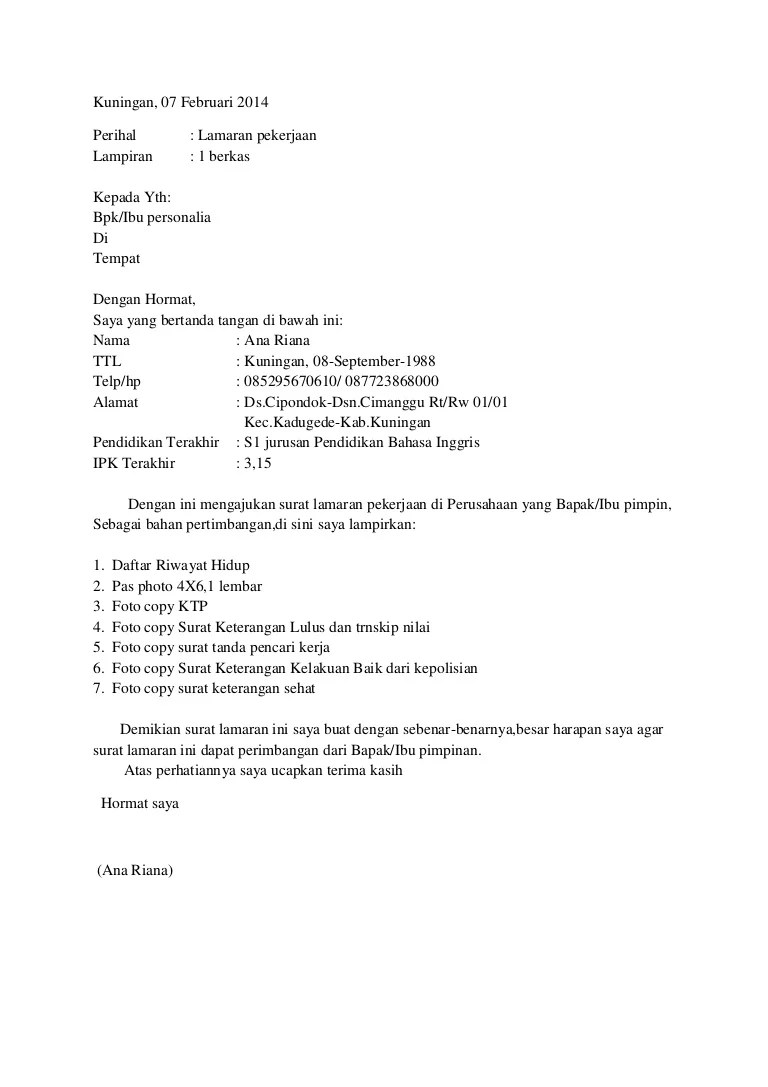 Kuningan, 07 Februari 2014

Perihal : Lamaran pekerjaan
Lampiran : 1 berkas

Kepada Yth:
Bpk/Ibu personalia
Di
Tempat

Dengan Hormat,
Saya yang bertanda tangan di bawah ini:
Nama : Ana Riana
TTL : Kuningan, 08-September-1988
Telp/hp : 085295670610/ 087723868000
Alamat : Ds.Cipondok-Dsn.Cimanggu Rt/Rw 01/01
Kec.Kadugede-Kab.Kuningan
Pendidikan Terakhir : S1 jurusan Pendidikan Bahasa Inggris
IPK Terakhir : 3,15

Dengan ini mengajukan surat lamaran pekerjaan di Perusahaan yang Bapak/Ibu pimpin, Sebagai bahan pertimbangan,di sini saya lampirkan:

1. Daftar Riwayat Hidup
2. Pas photo 4X6,1 lembar
3. Foto copy KTP
4. Foto copy Surat Keterangan Lulus dan trnskip nilai
5. Foto copy surat tanda pencari kerja
6. Foto copy Surat Keterangan Kelakuan Baik dari kepolisian
7. Foto copy surat keterangan sehat

Demikian surat lamaran ini saya buat dengan sebenar-benarnya,besar harapan saya agar surat lamaran ini dapat perimbangan dari Bapak/Ibu pimpinan.
Atas perhatiannya saya ucapkan terima kasih

Hormat saya

(Ana Riana)